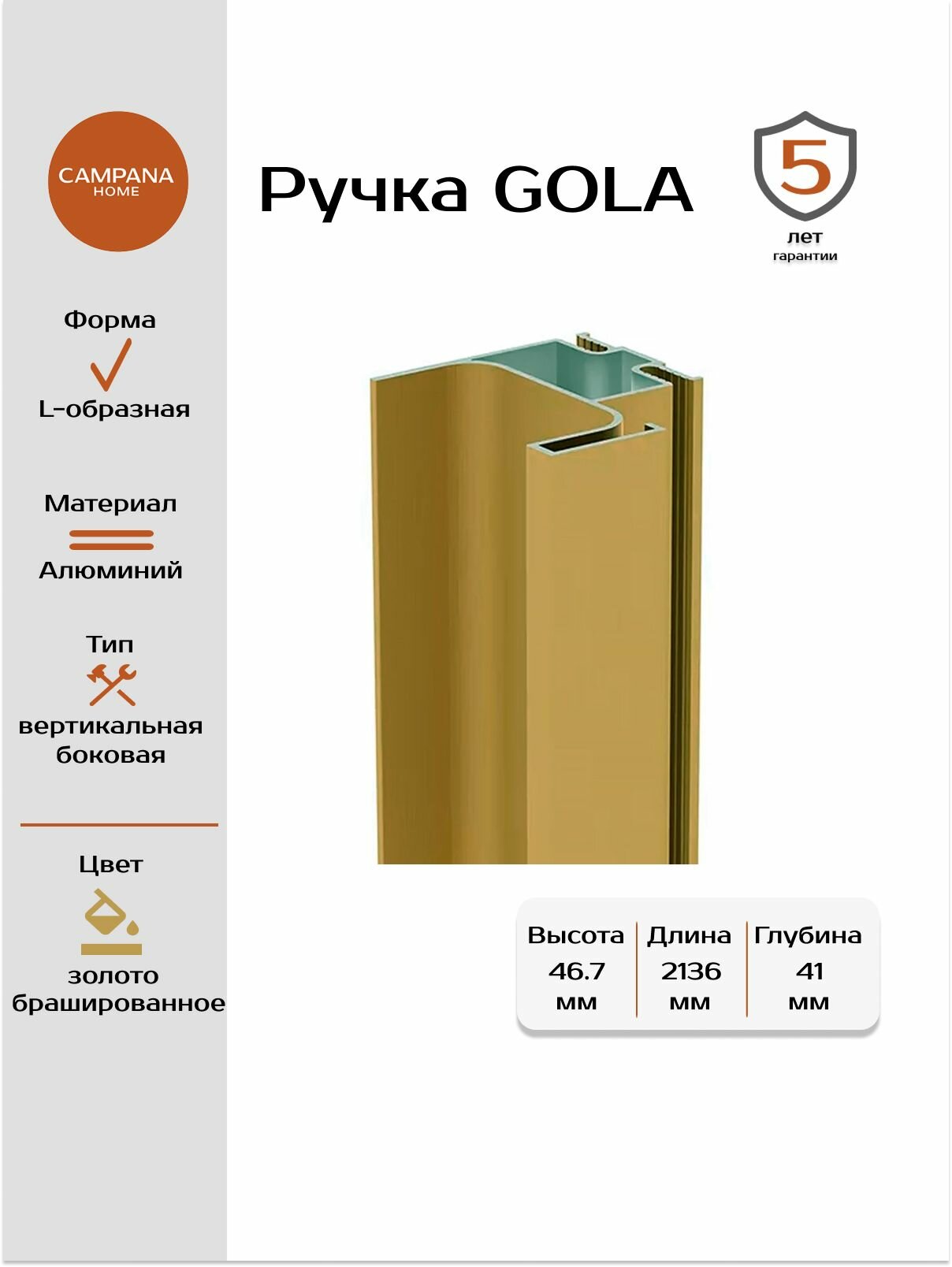 CAMPANA
HOME

Форма
L-образная

Материал
Алюминий

Тип
вертикальная боковая

Цвет
золото брашированное

Ручка GOLA

5
лет
гарантии

| Высота | Длина | Глубина |
|---|---|---|
| 46.7 мм | 2136 мм | 41 мм |